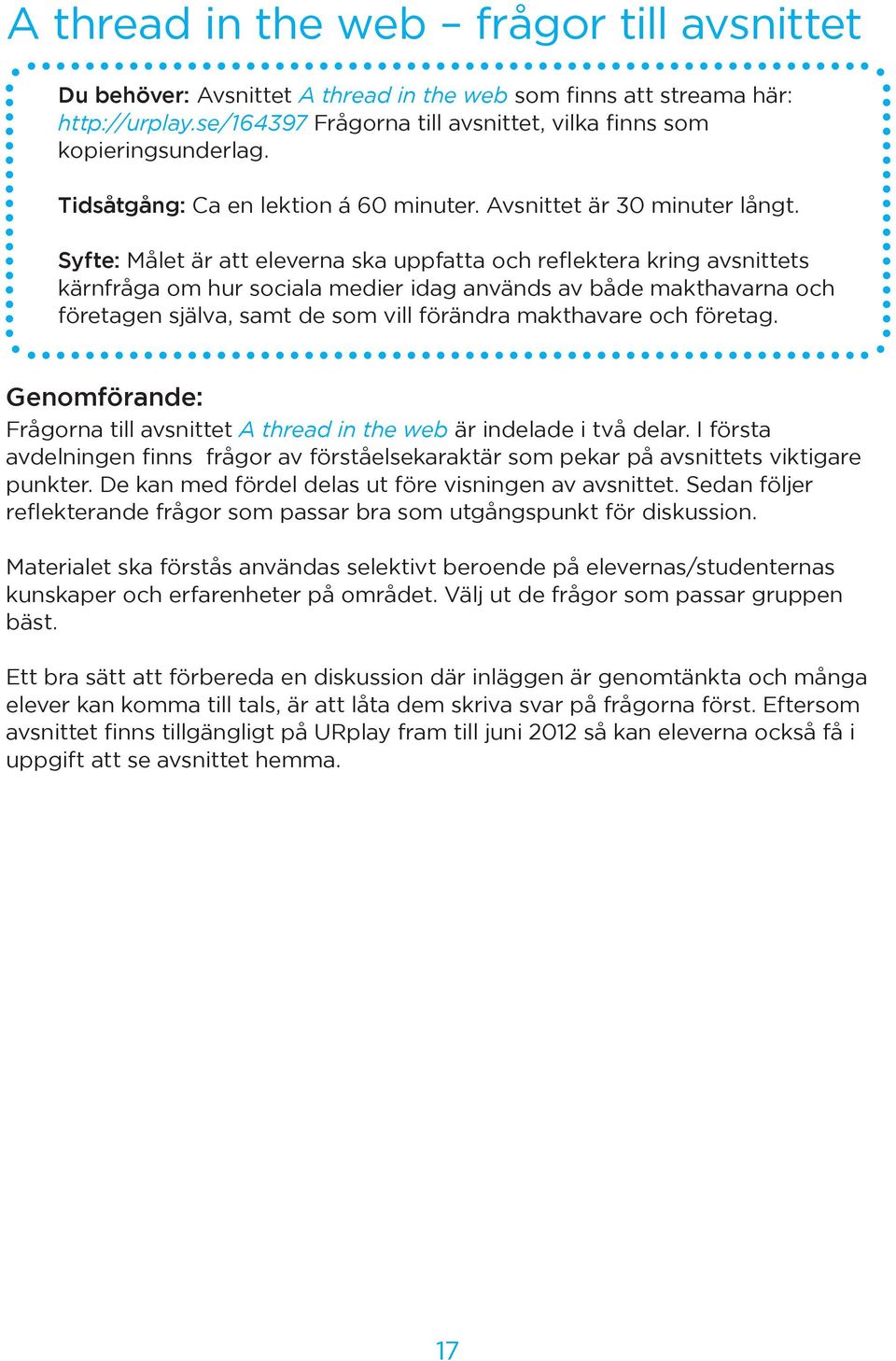 A thread in the web – frågor till avsnittet

Du behöver: Avsnittet A thread in the web som finns att streama här: http://urplay.se/164397 Frågorna till avsnittet, vilka finns som kopieringsunderlag.

Tidsåtgång: Ca en lektion á 60 minuter. Avsnittet är 30 minuter långt.

Syfte: Målet är att eleverna ska uppfatta och reflektera kring avsnittets kärnfråga om hur sociala medier idag används av både makthavarna och företagen själva, samt de som vill förändra makthavare och företag.

Genomförande:
Frågorna till avsnittet A thread in the web är indelade i två delar. I första avdelningen finns frågor av förståelsekaraktär som pekar på avsnittets viktigare punkter. De kan med fördel delas ut före visningen av avsnittet. Sedan följer reflekterande frågor som passar bra som utgångspunkt för diskussion.

Materialet ska förstås användas selektivt beroende på elevernas/studenternas kunskaper och erfarenheter på området. Välj ut de frågor som passar gruppen bäst.

Ett bra sätt att förbereda en diskussion där inläggen är genomtänkta och många elever kan komma till tals, är att låta dem skriva svar på frågorna först. Eftersom avsnittet finns tillgängligt på URplay fram till juni 2012 så kan eleverna också få i uppgift att se avsnittet hemma.

17